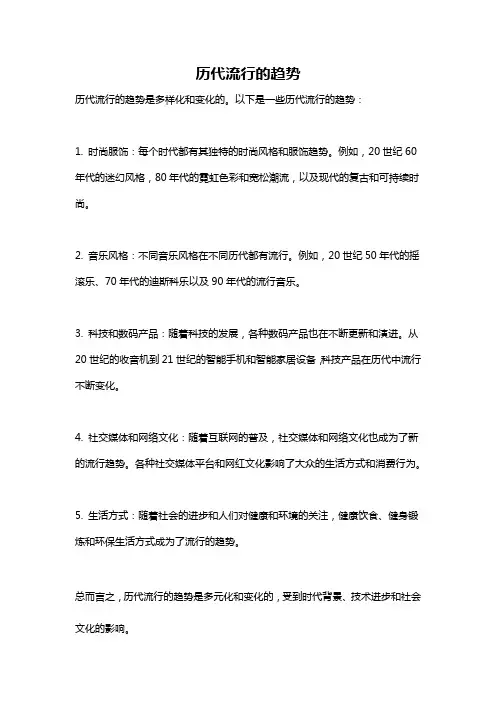 历代流行的趋势

历代流行的趋势是多样化和变化的。以下是一些历代流行的趋势：

1. 时尚服饰：每个时代都有其独特的时尚风格和服饰趋势。例如，20 世纪 60 年代的迷幻风格，80 年代的霓虹色彩和宽松潮流，以及现代的复古和可持续时尚。

2. 音乐风格：不同音乐风格在不同历代都有流行。例如，20 世纪 50 年代的摇滚乐、70 年代的迪斯科乐以及 90 年代的流行音乐。

3. 科技和数码产品：随着科技的发展，各种数码产品也在不断更新和演进。从 20 世纪的收音机到 21 世纪的智能手机和智能家居设备，科技产品在历代中流行不断变化。

4. 社交媒体和网络文化：随着互联网的普及，社交媒体和网络文化也成为了新的流行趋势。各种社交媒体平台和网红文化影响了大众的生活方式和消费行为。

5. 生活方式：随着社会的进步和人们对健康和环境的关注，健康饮食、健身锻炼和环保生活方式成为了流行的趋势。

总而言之，历代流行的趋势是多元化和变化的，受到时代背景、技术进步和社会文化的影响。